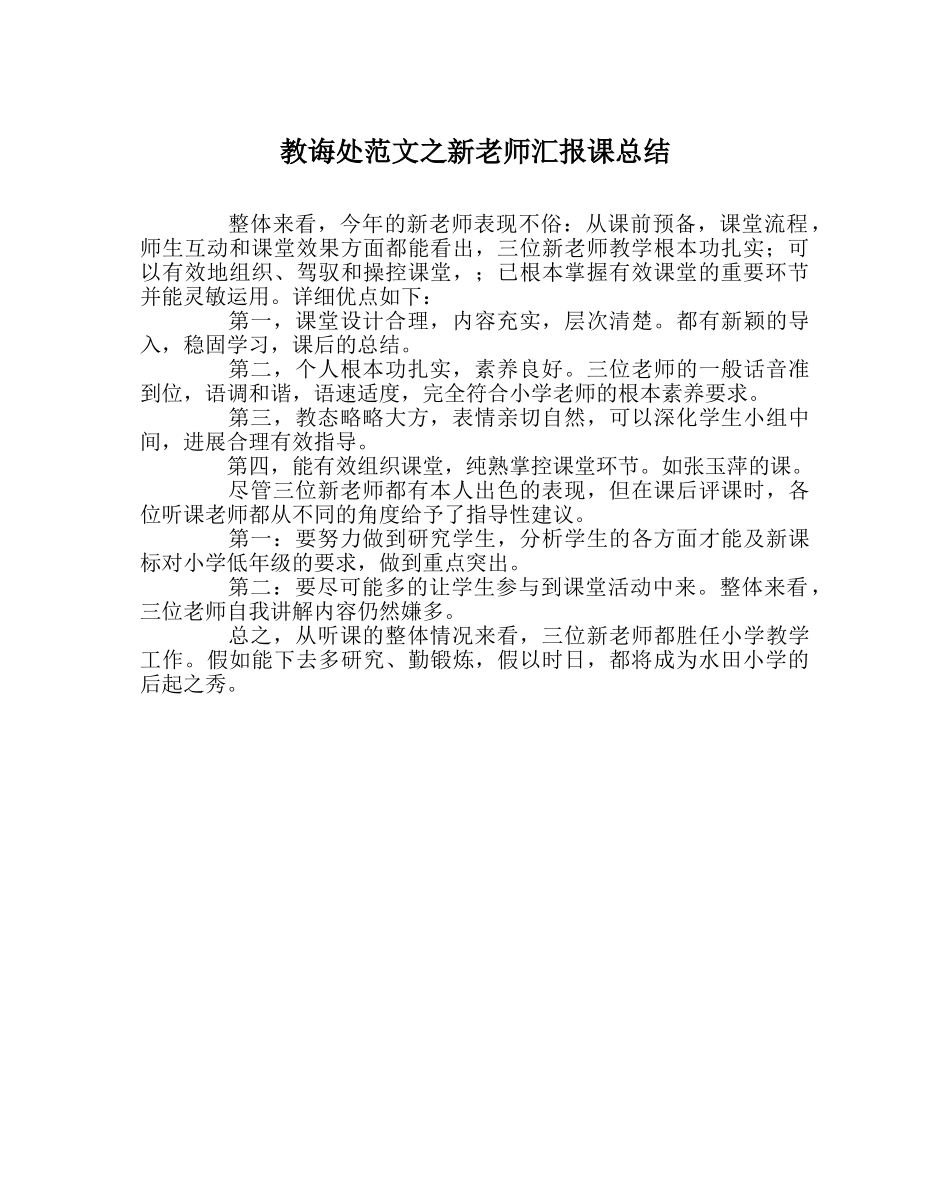 教诲处范文之新老师汇报课总结

整体来看，今年的新老师表现不俗：从课前预备，课堂流程，师生互动和课堂效果方面都能看出，三位新老师教学根本功扎实；可以有效地组织、驾驭和操控课堂，；已根本掌握有效课堂的重要环节并能灵敏运用。详细优点如下：

第一，课堂设计合理，内容充实，层次清楚。都有新颖的导入，稳固学习，课后的总结。

第二，个人根本功扎实，素养良好。三位老师的一般话音准到位，语调和谐，语速适度，完全符合小学老师的根本素养要求。

第三，教态略略大方，表情亲切自然，可以深化学生小组中间，进展合理有效指导。

第四，能有效组织课堂，纯熟掌控课堂环节。如张玉萍的课。

尽管三位新老师都有本人出色的表现，但在课后评课时，各位听课老师都从不同的角度给予了指导性建议。

第一：要努力做到研究学生，分析学生的各方面才能及新课标对小学低年级的要求，做到重点突出。

第二：要尽可能多的让学生参与到课堂活动中来。整体来看，三位老师自我讲解内容仍然嫌多。

总之，从听课的整体情况来看，三位新老师都胜任小学教学工作。假如能下去多研究、勤锻炼，假以时日，都将成为水田小学的后起之秀。